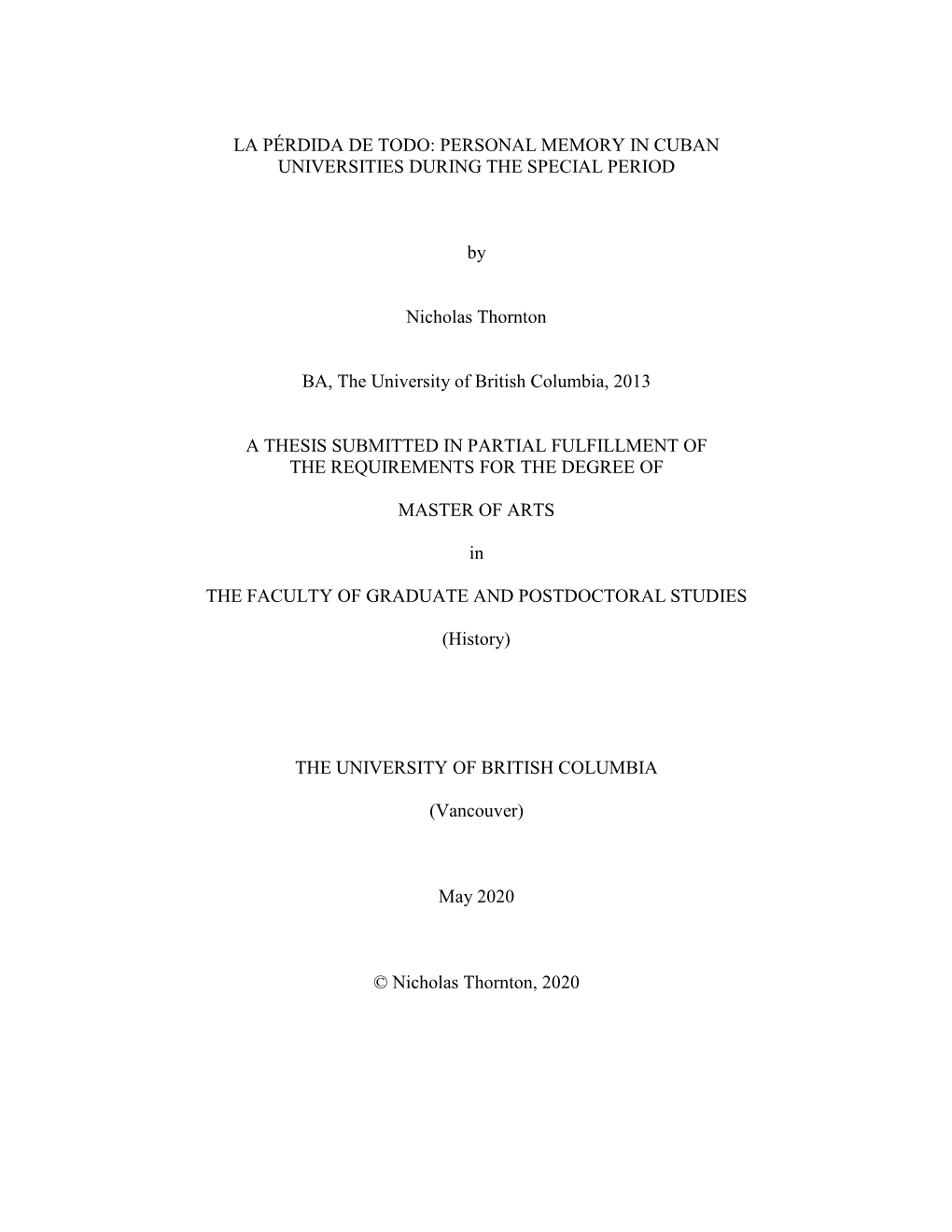 LA PÉRDIDA DE TODO: PERSONAL MEMORY IN CUBAN UNIVERSITIES DURING THE SPECIAL PERIOD

by

Nicholas Thornton

BA, The University of British Columbia, 2013

A THESIS SUBMITTED IN PARTIAL FULFILLMENT OF THE REQUIREMENTS FOR THE DEGREE OF

MASTER OF ARTS

in

THE FACULTY OF GRADUATE AND POSTDOCTORAL STUDIES

(History)

THE UNIVERSITY OF BRITISH COLUMBIA

(Vancouver)

May 2020

© Nicholas Thornton, 2020